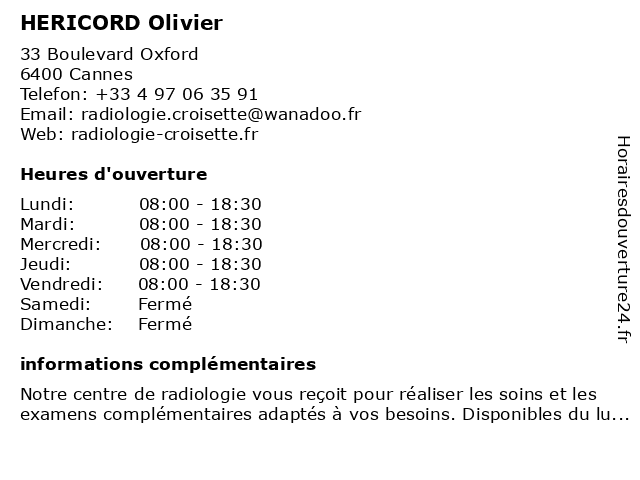 HERICORD Olivier

33 Boulevard Oxford
6400 Cannes
Telefon: +33 4 97 06 35 91
Email: radiologie.croisette@wanadoo.fr
Web: radiologie-croisette.fr

Heures d'ouverture

| Lundi: | 08:00 - 18:30 |
|---|---|
| Mardi: | 08:00 - 18:30 |
| Mercredi: | 08:00 - 18:30 |
| Jeudi: | 08:00 - 18:30 |
| Vendredi: | 08:00 - 18:30 |
| Samedi: | Fermé |
| Dimanche: | Fermé |

informations complémentaires

Notre centre de radiologie vous reçoit pour réaliser les soins et les examens complémentaires adaptés à vos besoins. Disponibles du lu...

Horairesdouverture24.fr